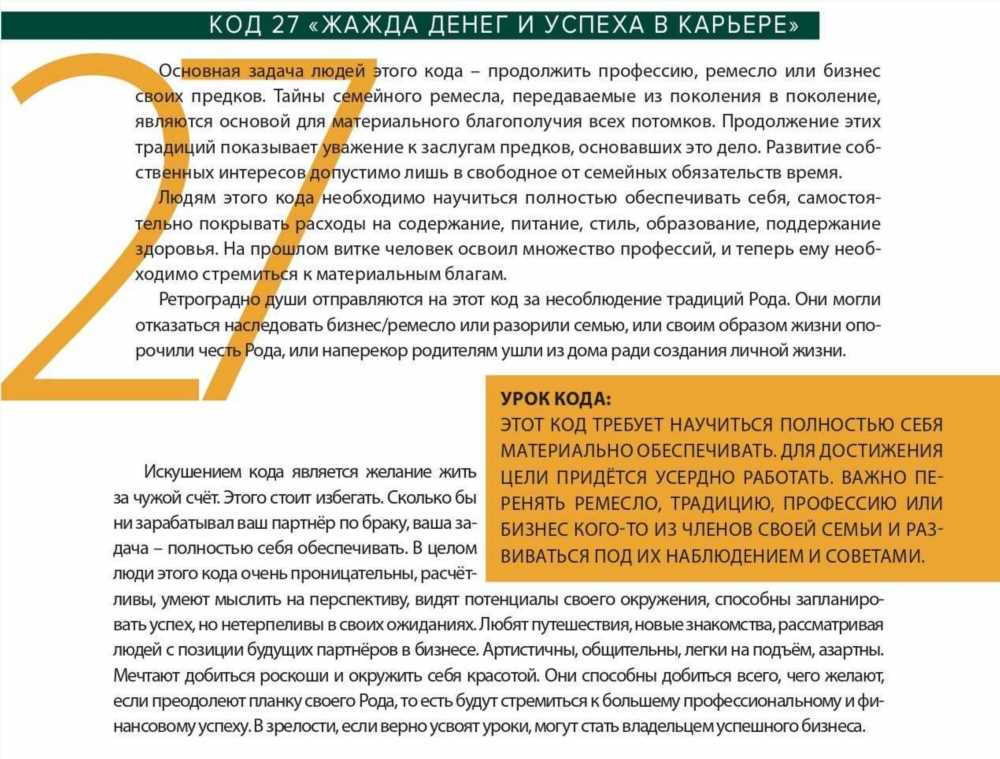 КОД 27 «ЖАЖДА ДЕНЕГ И УСПЕХА В КАРЬЕРЕ»

27

Основная задача людей этого кода – продолжить профессию, ремесло или бизнес своих предков. Тайны семейного ремесла, передаваемые из поколения в поколение, являются основой для материального благополучия всех потомков. Продолжение этих традиций показывает уважение к заслугам предков, основавших это дело. Развитие собственных интересов допустимо лишь в свободное от семейных обязательств время.

Людям этого кода необходимо научиться полностью обеспечивать себя, самостоятельно покрывать расходы на содержание, питание, стиль, образование, поддержание здоровья. На прошлом витке человек освоил множество профессий, и теперь ему необходимо стремиться к материальным благам.

Ретроградно души отправляются на этот код за несоблюдение традиций Рода. Они могли отказаться наследовать бизнес/ремесло или разорили семью, или своим образом жизни опорочили честь Рода, или наперекор родителям ушли из дома ради создания личной жизни.

УРОК КОДА:
ЭТОТ КОД ТРЕБУЕТ НАУЧИТЬСЯ ПОЛНОСТЬЮ СЕБЯ МАТЕРИАЛЬНО ОБЕСПЕЧИВАТЬ. ДЛЯ ДОСТИЖЕНИЯ ЦЕЛИ ПРИДЁТСЯ УСЕРДНО РАБОТАТЬ. ВАЖНО ПЕРЕНЯТЬ РЕМЕСЛО, ТРАДИЦИЮ, ПРОФЕССИЮ ИЛИ БИЗНЕС КОГО-ТО ИЗ ЧЛЕНОВ СВОЕЙ СЕМЬИ И РАЗВИВАТЬСЯ ПОД ИХ НАБЛЮДЕНИЕМ И СОВЕТАМИ.

Искушением кода является желание жить за чужой счёт. Этого стоит избегать. Сколько бы ни зарабатывал ваш партнёр по браку, ваша задача – полностью себя обеспечивать. В целом люди этого кода очень проницательны, расчётливы, умеют мыслить на перспективу, видят потенциалы своего окружения, способны запланировать успех, но нетерпеливы в своих ожиданиях. Любят путешествия, новые знакомства, рассматривая людей с позиции будущих партнёров в бизнесе. Артистичны, общительны, легки на подъём, азартны. Мечтают добиться роскоши и окружить себя красотой. Они способны добиться всего, чего желают, если преодолеют планку своего Рода, то есть будут стремиться к большему профессиональному и финансовому успеху. В зрелости, если верно усвоят уроки, могут стать владельцем успешного бизнеса.